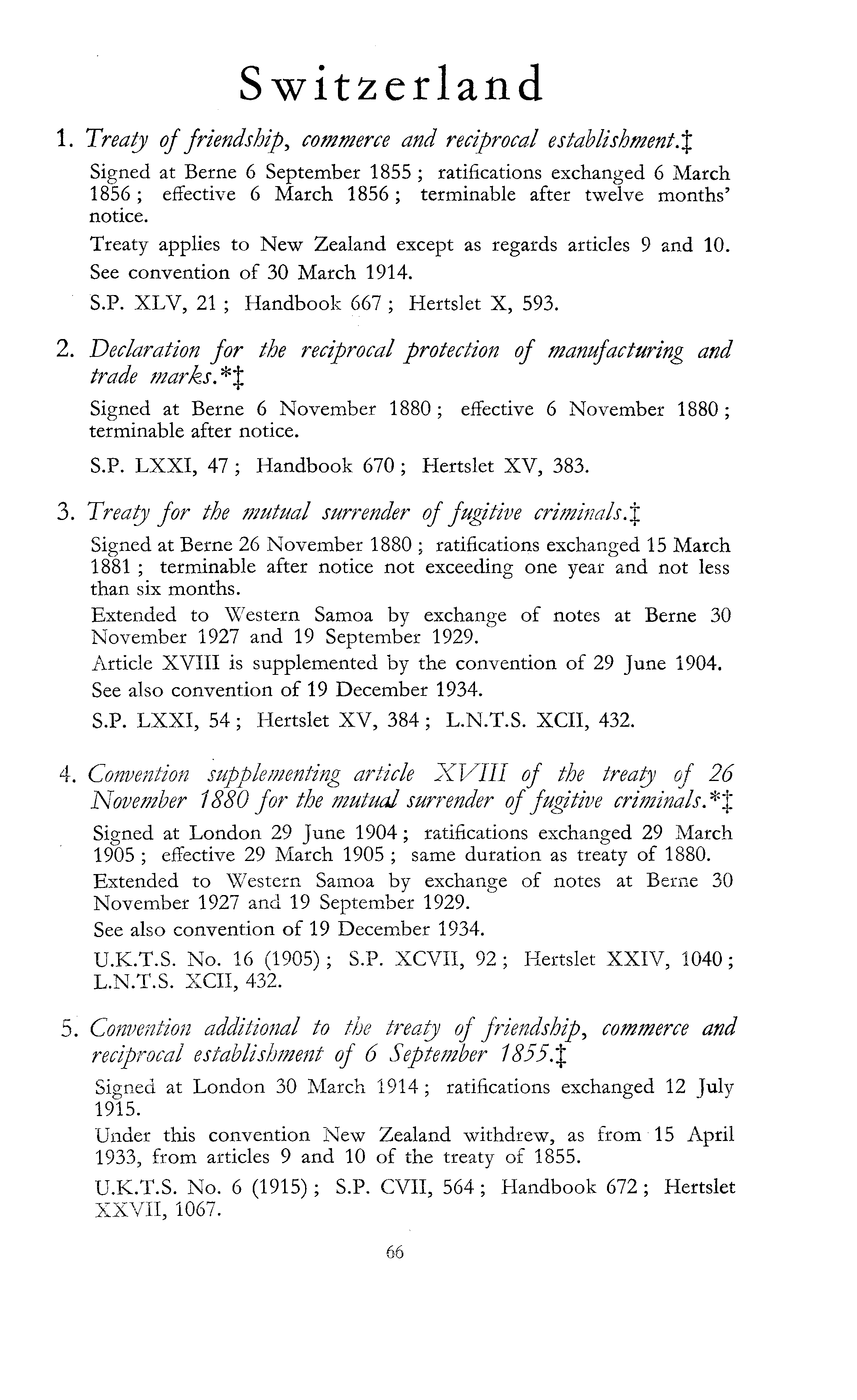 Switzerland

1. Treaty of friendship, commerce and reciprocal establishment.‡

Signed at Berne 6 September 1855 ; ratifications exchanged 6 March 1856 ; effective 6 March 1856 ; terminable after twelve months' notice.

Treaty applies to New Zealand except as regards articles 9 and 10. See convention of 30 March 1914.

S.P. XLV, 21 ; Handbook 667 ; Hertslet X, 593.

2. Declaration for the reciprocal protection of manufacturing and trade marks.*‡

Signed at Berne 6 November 1880 ; effective 6 November 1880 ; terminable after notice.

S.P. LXXI, 47 ; Handbook 670 ; Hertslet XV, 383.

3. Treaty for the mutual surrender of fugitive criminals.‡

Signed at Berne 26 November 1880 ; ratifications exchanged 15 March 1881 ; terminable after notice not exceeding one year and not less than six months.

Extended to Western Samoa by exchange of notes at Berne 30 November 1927 and 19 September 1929.

Article XVIII is supplemented by the convention of 29 June 1904.

See also convention of 19 December 1934.

S.P. LXXI, 54 ; Hertslet XV, 384 ; L.N.T.S. XCII, 432.

4. Convention supplementing article XVIII of the treaty of 26 November 1880 for the mutual surrender of fugitive criminals.*‡

Signed at London 29 June 1904 ; ratifications exchanged 29 March 1905 ; effective 29 March 1905 ; same duration as treaty of 1880.

Extended to Western Samoa by exchange of notes at Berne 30 November 1927 and 19 September 1929.

See also convention of 19 December 1934.

U.K.T.S. No. 16 (1905) ; S.P. XCVII, 92 ; Hertslet XXIV, 1040 ; L.N.T.S. XCII, 432.

5. Convention additional to the treaty of friendship, commerce and reciprocal establishment of 6 September 1855.‡

Signed at London 30 March 1914 ; ratifications exchanged 12 July 1915.

Under this convention New Zealand withdrew, as from 15 April 1933, from articles 9 and 10 of the treaty of 1855.

U.K.T.S. No. 6 (1915) ; S.P. CVII, 564 ; Handbook 672 ; Hertslet XXVII, 1067.

66